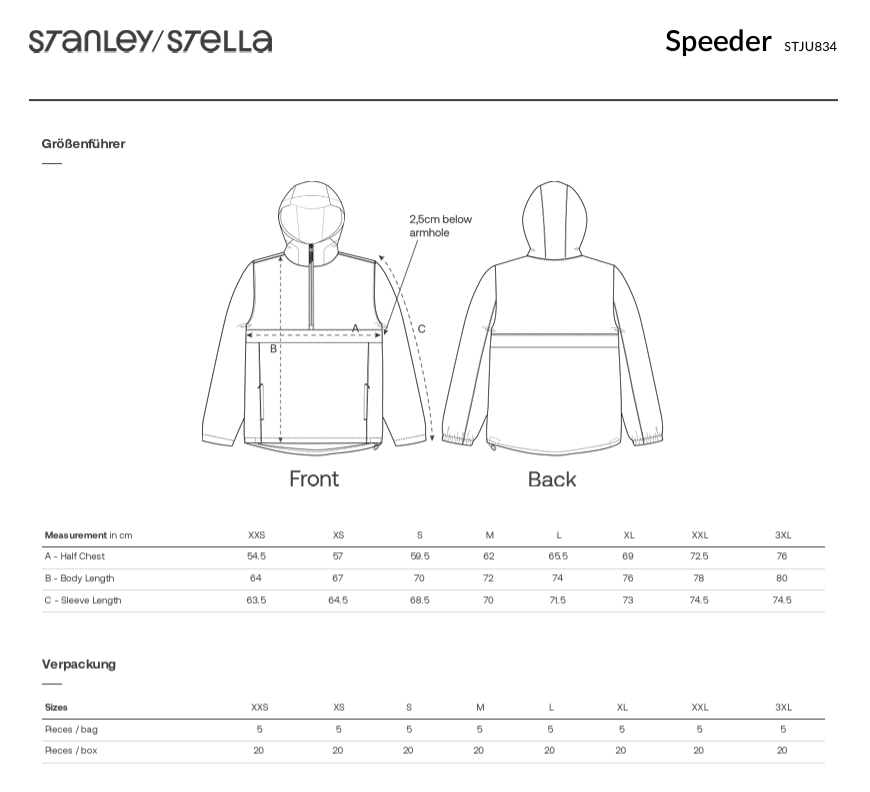 STANLEY/STELLA

Speeder STJU834

Größenführer

2,5cm below armhole

A

B

C

Front

Back

| Measurement in cm | XXS | XS | S | M | L | XL | XXL | 3XL |
|---|---|---|---|---|---|---|---|---|
| A - Half Chest | 54.5 | 57 | 59.5 | 62 | 65.5 | 69 | 72.5 | 76 |
| B - Body Length | 64 | 67 | 70 | 72 | 74 | 76 | 78 | 80 |
| C - Sleeve Length | 63.5 | 64.5 | 68.5 | 70 | 71.5 | 73 | 74.5 | 74.5 |

Verpackung

| Sizes | XXS | XS | S | M | L | XL | XXL | 3XL |
|---|---|---|---|---|---|---|---|---|
| Pieces / bag | 5 | 5 | 5 | 5 | 5 | 5 | 5 | 5 |
| Pieces / box | 20 | 20 | 20 | 20 | 20 | 20 | 20 | 20 |